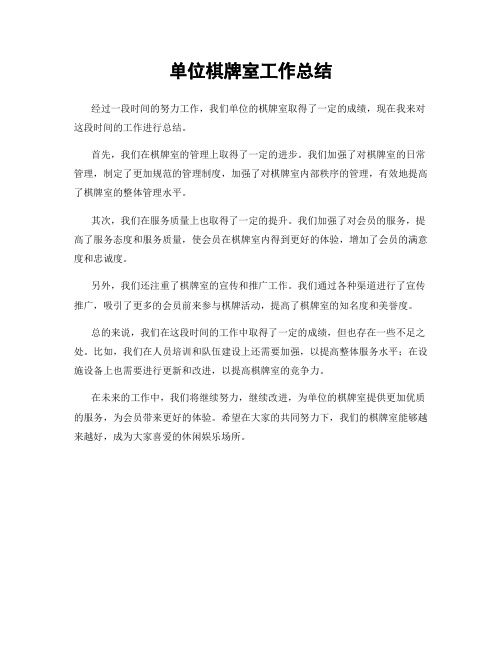 单位棋牌室工作总结

经过一段时间的努力工作，我们单位的棋牌室取得了一定的成绩，现在我来对这段时间的工作进行总结。

首先，我们在棋牌室的管理上取得了一定的进步。我们加强了对棋牌室的日常管理，制定了更加规范的管理制度，加强了对棋牌室内部秩序的管理，有效地提高了棋牌室的整体管理水平。

其次，我们在服务质量上也取得了一定的提升。我们加强了对会员的服务，提高了服务态度和服务质量，使会员在棋牌室内得到更好的体验，增加了会员的满意度和忠诚度。

另外，我们还注重了棋牌室的宣传和推广工作。我们通过各种渠道进行了宣传推广，吸引了更多的会员前来参与棋牌活动，提高了棋牌室的知名度和美誉度。

总的来说，我们在这段时间的工作中取得了一定的成绩，但也存在一些不足之处。比如，我们在人员培训和队伍建设上还需要加强，以提高整体服务水平；在设施设备上也需要进行更新和改进，以提高棋牌室的竞争力。

在未来的工作中，我们将继续努力，继续改进，为单位的棋牌室提供更加优质的服务，为会员带来更好的体验。希望在大家的共同努力下，我们的棋牌室能够越来越好，成为大家喜爱的休闲娱乐场所。